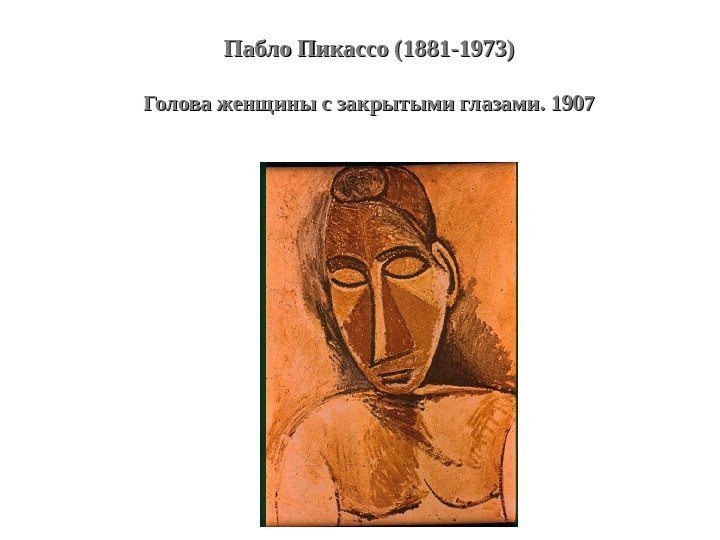 Пабло Пикассо (1881-1973)

Голова женщины с закрытыми глазами. 1907